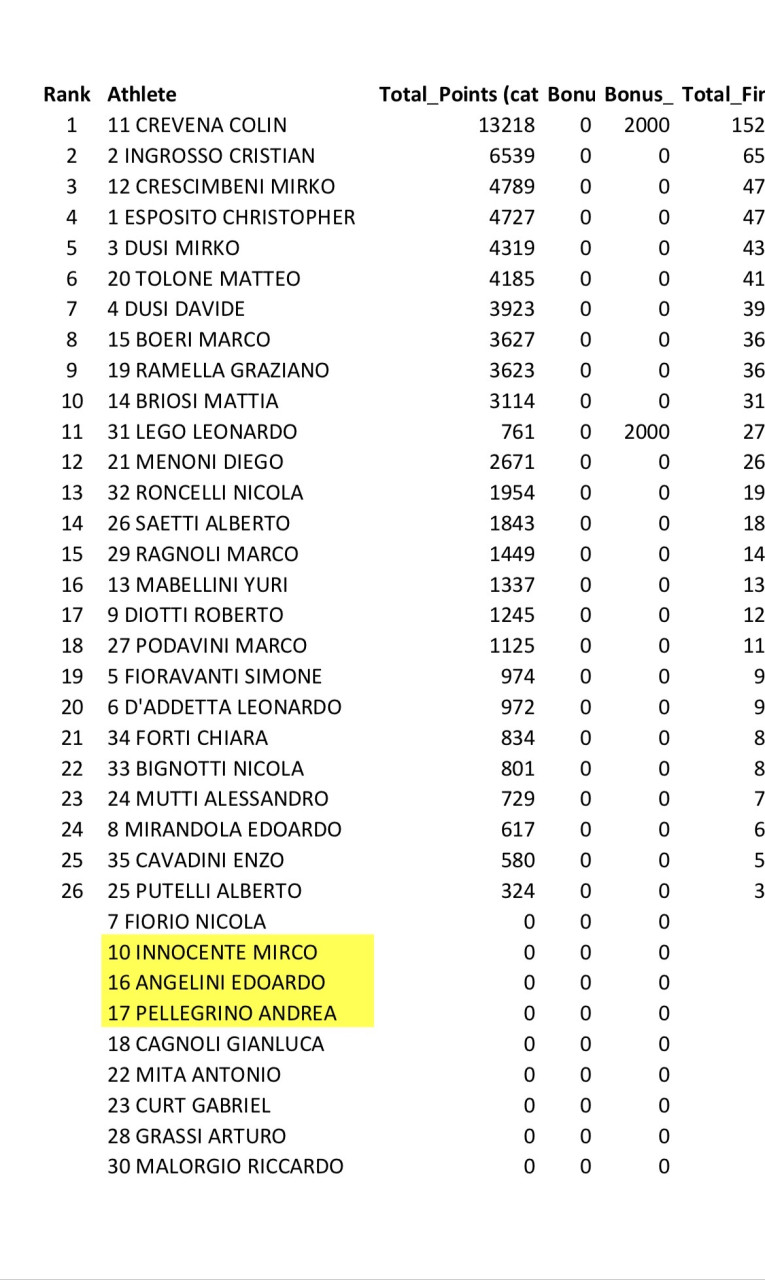 | Rank | Athlete | Total_Points (cat | Bonu | Bonus_ | Total_Fir |
|---|---|---|---|---|---|
| 1 | 11 CREVENA COLIN | 13218 | 0 | 2000 | 152 |
| 2 | 2 INGROSSO CRISTIAN | 6539 | 0 | 0 | 65 |
| 3 | 12 CRESCIMBENI MIRKO | 4789 | 0 | 0 | 47 |
| 4 | 1 ESPOSITO CHRISTOPHER | 4727 | 0 | 0 | 47 |
| 5 | 3 DUSI MIRKO | 4319 | 0 | 0 | 43 |
| 6 | 20 TOLONE MATTEO | 4185 | 0 | 0 | 41 |
| 7 | 4 DUSI DAVIDE | 3923 | 0 | 0 | 39 |
| 8 | 15 BOERI MARCO | 3627 | 0 | 0 | 36 |
| 9 | 19 RAMELLA GRAZIANO | 3623 | 0 | 0 | 36 |
| 10 | 14 BRIOSI MATTIA | 3114 | 0 | 0 | 31 |
| 11 | 31 LEGO LEONARDO | 761 | 0 | 2000 | 27 |
| 12 | 21 MENONI DIEGO | 2671 | 0 | 0 | 26 |
| 13 | 32 RONCELLI NICOLA | 1954 | 0 | 0 | 19 |
| 14 | 26 SAETTI ALBERTO | 1843 | 0 | 0 | 18 |
| 15 | 29 RAGNOLI MARCO | 1449 | 0 | 0 | 14 |
| 16 | 13 MABELLINI YURI | 1337 | 0 | 0 | 13 |
| 17 | 9 DIOTTI ROBERTO | 1245 | 0 | 0 | 12 |
| 18 | 27 PODAVINI MARCO | 1125 | 0 | 0 | 11 |
| 19 | 5 FIORAVANTI SIMONE | 974 | 0 | 0 | 9 |
| 20 | 6 D'ADDETTA LEONARDO | 972 | 0 | 0 | 9 |
| 21 | 34 FORTI CHIARA | 834 | 0 | 0 | 8 |
| 22 | 33 BIGNOTTI NICOLA | 801 | 0 | 0 | 8 |
| 23 | 24 MUTTI ALESSANDRO | 729 | 0 | 0 | 7 |
| 24 | 8 MIRANDOLA EDOARDO | 617 | 0 | 0 | 6 |
| 25 | 35 CAVADINI ENZO | 580 | 0 | 0 | 5 |
| 26 | 25 PUTELLI ALBERTO | 324 | 0 | 0 | 3 |
| | 7 FIORIO NICOLA | 0 | 0 | 0 | |
| | 10 INNOCENTE MIRCO | 0 | 0 | 0 | |
| | 16 ANGELINI EDOARDO | 0 | 0 | 0 | |
| | 17 PELLEGRINO ANDREA | 0 | 0 | 0 | |
| | 18 CAGNOLI GIANLUCA | 0 | 0 | 0 | |
| | 22 MITA ANTONIO | 0 | 0 | 0 | |
| | 23 CURT GABRIEL | 0 | 0 | 0 | |
| | 28 GRASSI ARTURO | 0 | 0 | 0 | |
| | 30 MALORGIO RICCARDO | 0 | 0 | 0 | |